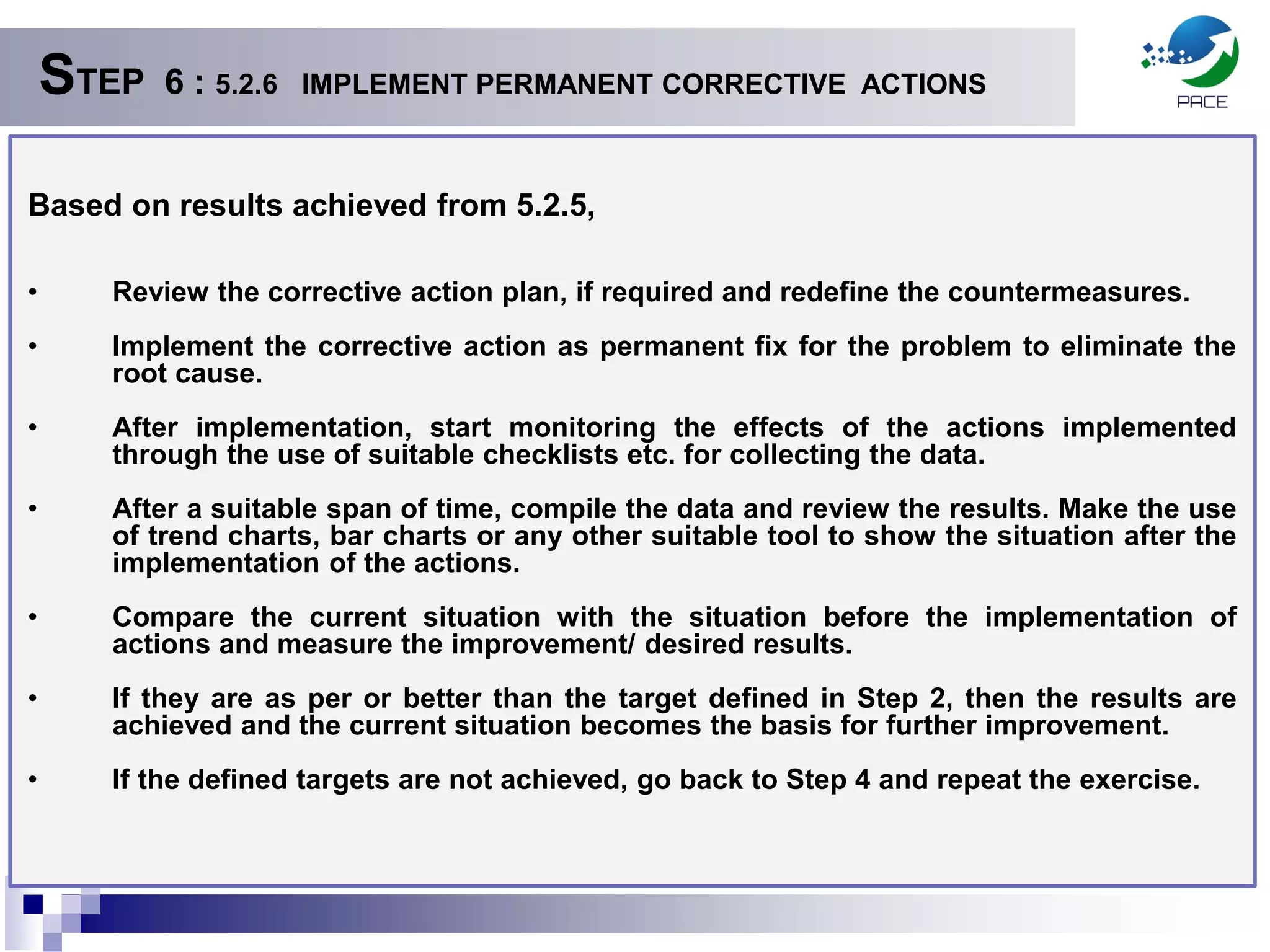 STEP 6 : 5.2.6 IMPLEMENT PERMANENT CORRECTIVE ACTIONS

PACE

Based on results achieved from 5.2.5,

• Review the corrective action plan, if required and redefine the countermeasures.

• Implement the corrective action as permanent fix for the problem to eliminate the root cause.

• After implementation, start monitoring the effects of the actions implemented through the use of suitable checklists etc. for collecting the data.

• After a suitable span of time, compile the data and review the results. Make the use of trend charts, bar charts or any other suitable tool to show the situation after the implementation of the actions.

• Compare the current situation with the situation before the implementation of actions and measure the improvement/ desired results.

• If they are as per or better than the target defined in Step 2, then the results are achieved and the current situation becomes the basis for further improvement.

• If the defined targets are not achieved, go back to Step 4 and repeat the exercise.